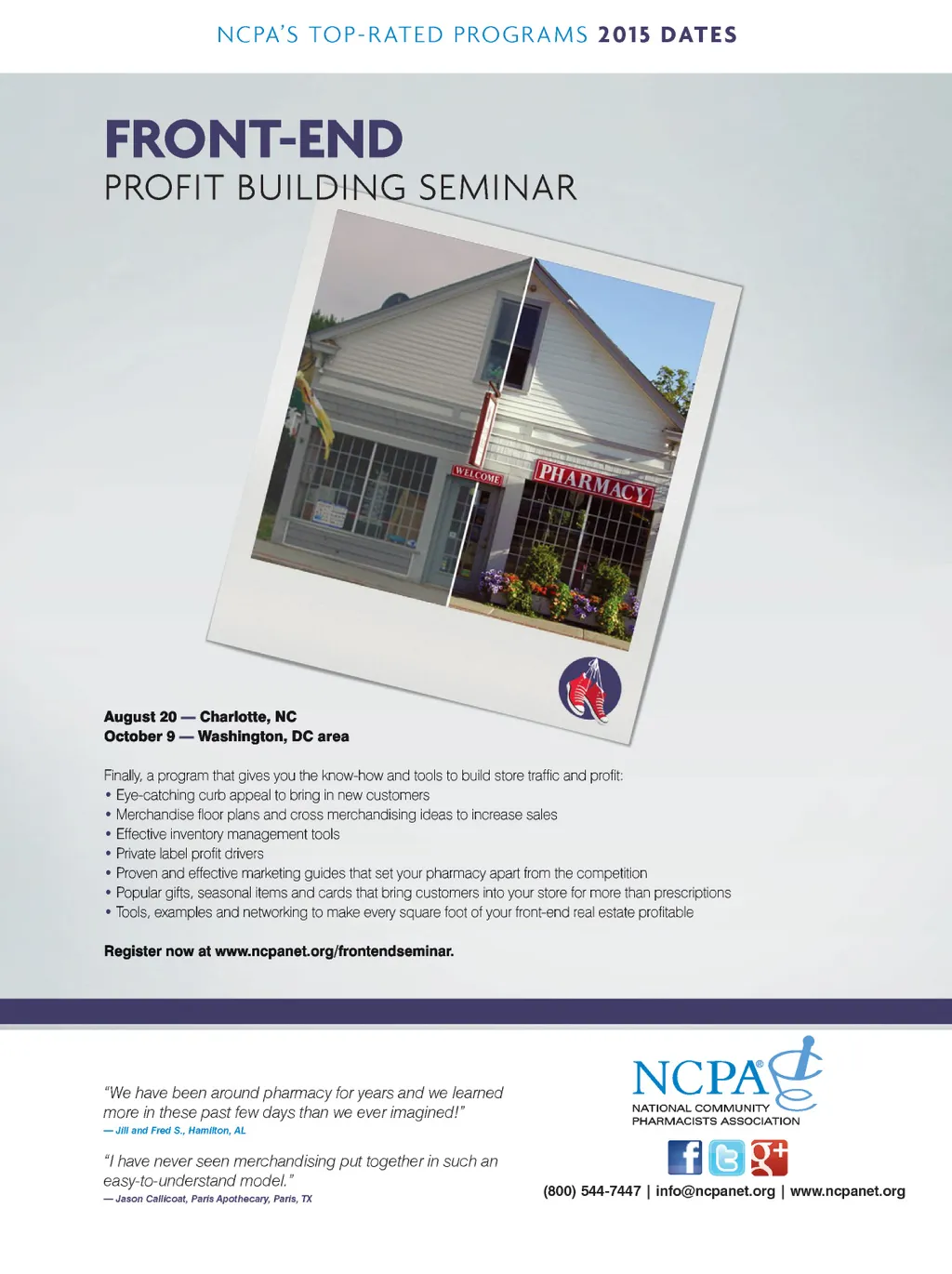 NCPA'S TOP-RATED PROGRAMS 2015 DATES

FRONT-END
PROFIT BUILDING SEMINAR

WELCOME

PHARMACY

August 20 — Charlotte, NC
October 9 — Washington, DC area

Finally, a program that gives you the know-how and tools to build store traffic and profit:
• Eye-catching curb appeal to bring in new customers
• Merchandise floor plans and cross merchandising ideas to increase sales
• Effective inventory management tools
• Private label profit drivers
• Proven and effective marketing guides that set your pharmacy apart from the competition
• Popular gifts, seasonal items and cards that bring customers into your store for more than prescriptions
• Tools, examples and networking to make every square foot of your front-end real estate profitable

Register now at www.ncpanet.org/frontendseminar.

"We have been around pharmacy for years and we learned more in these past few days than we ever imagined!"
— Jill and Fred S., Hamilton, AL

"I have never seen merchandising put together in such an easy-to-understand model."
— Jason Callicoat, Paris Apothecary, Paris, TX

NCPA®
NATIONAL COMMUNITY PHARMACISTS ASSOCIATION

(800) 544-7447 | info@ncpanet.org | www.ncpanet.org